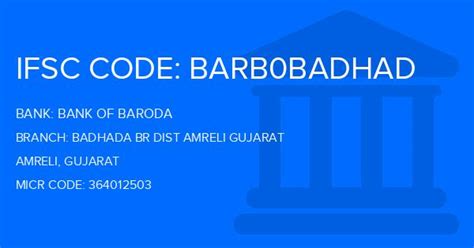 IFSC CODE: BARB0BADHAD

BANK: BANK OF BARODA

BRANCH: BADHADA BR DIST AMRELI GUJARAT

AMRELI, GUJARAT

MICR CODE: 364012503